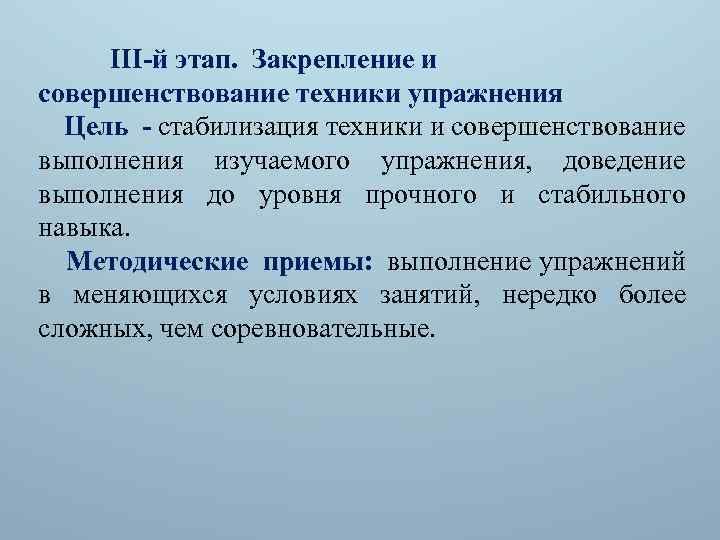 III-й этап. Закрепление и совершенствование техники упражнения

Цель - стабилизация техники и совершенствование выполнения изучаемого упражнения, доведение выполнения до уровня прочного и стабильного навыка.

Методические приемы: выполнение упражнений в меняющихся условиях занятий, нередко более сложных, чем соревновательные.